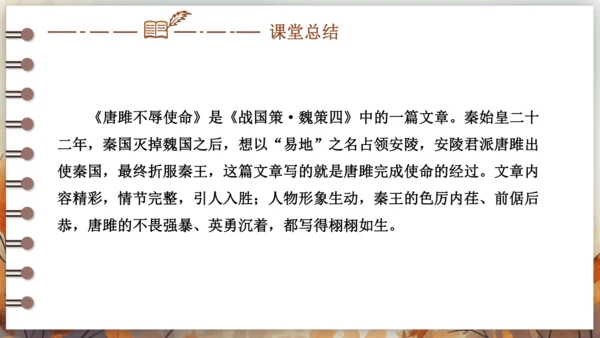 课堂总结

《唐雎不辱使命》是《战国策·魏策四》中的一篇文章。秦始皇二十二年，秦国灭掉魏国之后，想以“易地”之名占领安陵，安陵君派唐雎出使秦国，最终折服秦王，这篇文章写的就是唐雎完成使命的经过。文章内容精彩，情节完整，引人入胜；人物形象生动，秦王的色厉内荏、前倨后恭，唐雎的不畏强暴、英勇沉着，都写得栩栩如生。